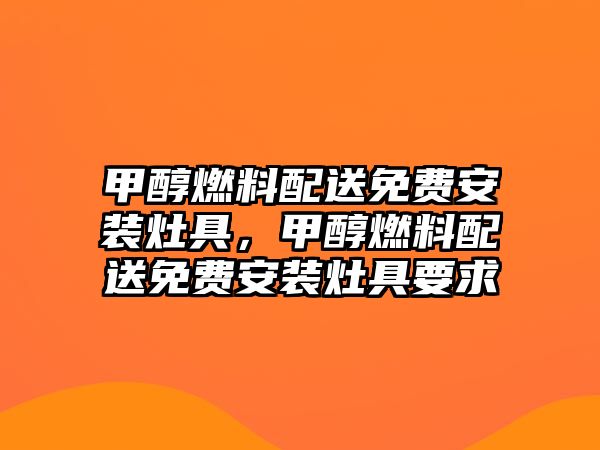 甲醇燃料配送免费安装灶具，甲醇燃料配送免费安装灶具要求